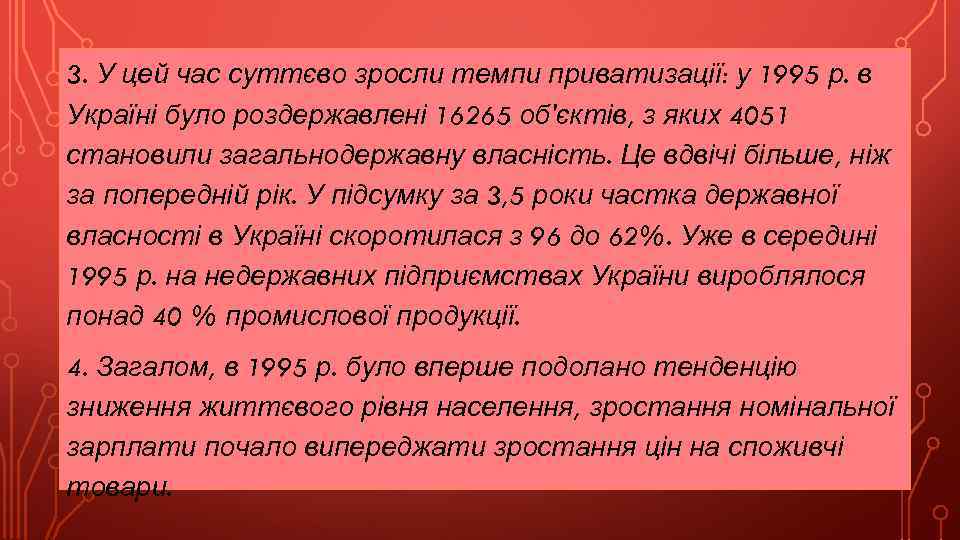 3. У цей час суттєво зросли темпи приватизації: у 1995 р. в Україні було роздержавлені 16265 об'єктів, з яких 4051 становили загальнодержавну власність. Це вдвічі більше, ніж за попередній рік. У підсумку за 3,5 роки частка державної власності в Україні скоротилася з 96 до 62%. Уже в середині 1995 р. на недержавних підприємствах України вироблялося понад 40 % промислової продукції.

4. Загалом, в 1995 р. було вперше подолано тенденцію зниження життєвого рівня населення, зростання номінальної зарплати почало випереджати зростання цін на споживчі товари.